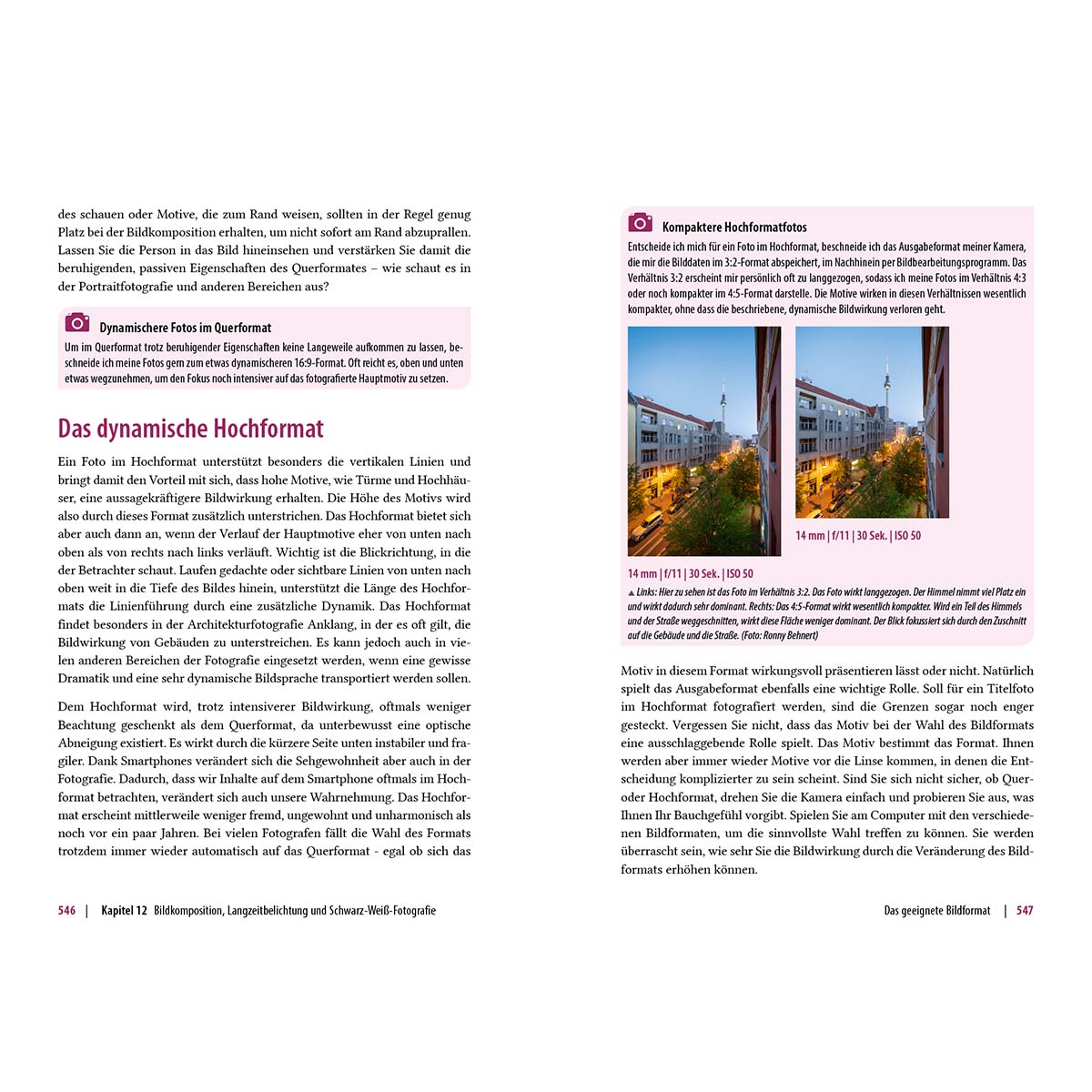 des schauen oder Motive, die zum Rand weisen, sollten in der Regel genug Platz bei der Bildkomposition erhalten, um nicht sofort am Rand abzuprallen. Lassen Sie die Person in das Bild hineinsehen und verstärken Sie damit die beruhigenden, passiven Eigenschaften des Querformates – wie schaut es in der Portraitfotografie und anderen Bereichen aus?

Dynamischere Fotos im Querformat

Um im Querformat trotz beruhigender Eigenschaften keine Langeweile aufkommen zu lassen, beschneide ich meine Fotos gern zum etwas dynamischeren 16:9-Format. Oft reicht es, oben und unten etwas wegzunehmen, um den Fokus noch intensiver auf das fotografierte Hauptmotiv zu setzen.

Das dynamische Hochformat

Ein Foto im Hochformat unterstützt besonders die vertikalen Linien und bringt damit den Vorteil mit sich, dass hohe Motive, wie Türme und Hochhäuser, eine aussagekräftigere Bildwirkung erhalten. Die Höhe des Motivs wird also durch dieses Format zusätzlich unterstrichen. Das Hochformat bietet sich aber auch dann an, wenn der Verlauf der Hauptmotive eher von unten nach oben als von rechts nach links verläuft. Wichtig ist die Blickrichtung, in die der Betrachter schaut. Laufen gedachte oder sichtbare Linien von unten nach oben weit in die Tiefe des Bildes hinein, unterstützt die Länge des Hochformats die Linienführung durch eine zusätzliche Dynamik. Das Hochformat findet besonders in der Architekturfotografie Anklang, in der es oft gilt, die Bildwirkung von Gebäuden zu unterstreichen. Es kann jedoch auch in vielen anderen Bereichen der Fotografie eingesetzt werden, wenn eine gewisse Dramatik und eine sehr dynamische Bildsprache transportiert werden sollen.

Dem Hochformat wird, trotz intensiverer Bildwirkung, oftmals weniger Beachtung geschenkt als dem Querformat, da unterbewusst eine optische Abneigung existiert. Es wirkt durch die kürzere Seite unten instabiler und fragiler. Dank Smartphones verändert sich die Sehgewohnheit aber auch in der Fotografie. Dadurch, dass wir Inhalte auf dem Smartphone oftmals im Hochformat betrachten, verändert sich auch unsere Wahrnehmung. Das Hochformat erscheint mittlerweile weniger fremd, ungewohnt und unharmonisch als noch vor ein paar Jahren. Bei vielen Fotografen fällt die Wahl des Formats trotzdem immer wieder automatisch auf das Querformat - egal ob sich das

546 | Kapitel 12 Bildkomposition, Langzeitbelichtung und Schwarz-Weiß-Fotografie

Kompaktere Hochformatfotos

Entscheide ich mich für ein Foto im Hochformat, beschneide ich das Ausgabeformat meiner Kamera, die mir die Bilddaten im 3:2-Format abspeichert, im Nachhinein per Bildbearbeitungsprogramm. Das Verhältnis 3:2 erscheint mir persönlich oft zu langgezogen, sodass ich meine Fotos im Verhältnis 4:3 oder noch kompakter im 4:5-Format darstelle. Die Motive wirken in diesen Verhältnissen wesentlich kompakter, ohne dass die beschriebene, dynamische Bildwirkung verloren geht.

14 mm | f/11 | 30 Sek. | ISO 50

14 mm | f/11 | 30 Sek. | ISO 50

▲ Links: Hier zu sehen ist das Foto im Verhältnis 3:2. Das Foto wirkt langgezogen. Der Himmel nimmt viel Platz ein und wirkt dadurch sehr dominant. Rechts: Das 4:5-Format wirkt wesentlich kompakter. Wird ein Teil des Himmels und der Straße weggeschnitten, wirkt diese Fläche weniger dominant. Der Blick fokussiert sich durch den Zuschnitt auf die Gebäude und die Straße. (Foto: Ronny Behnert)

Motiv in diesem Format wirkungsvoll präsentieren lässt oder nicht. Natürlich spielt das Ausgabeformat ebenfalls eine wichtige Rolle. Soll für ein Titelfoto im Hochformat fotografiert werden, sind die Grenzen sogar noch enger gesteckt. Vergessen Sie nicht, dass das Motiv bei der Wahl des Bildformats eine ausschlaggebende Rolle spielt. Das Motiv bestimmt das Format. Ihnen werden aber immer wieder Motive vor die Linse kommen, in denen die Entscheidung komplizierter zu sein scheint. Sind Sie sich nicht sicher, ob Quer- oder Hochformat, drehen Sie die Kamera einfach und probieren Sie aus, was Ihnen Ihr Bauchgefühl vorgibt. Spielen Sie am Computer mit den verschiedenen Bildformaten, um die sinnvollste Wahl treffen zu können. Sie werden überrascht sein, wie sehr Sie die Bildwirkung durch die Veränderung des Bildformats erhöhen können.

Das geeignete Bildformat | 547